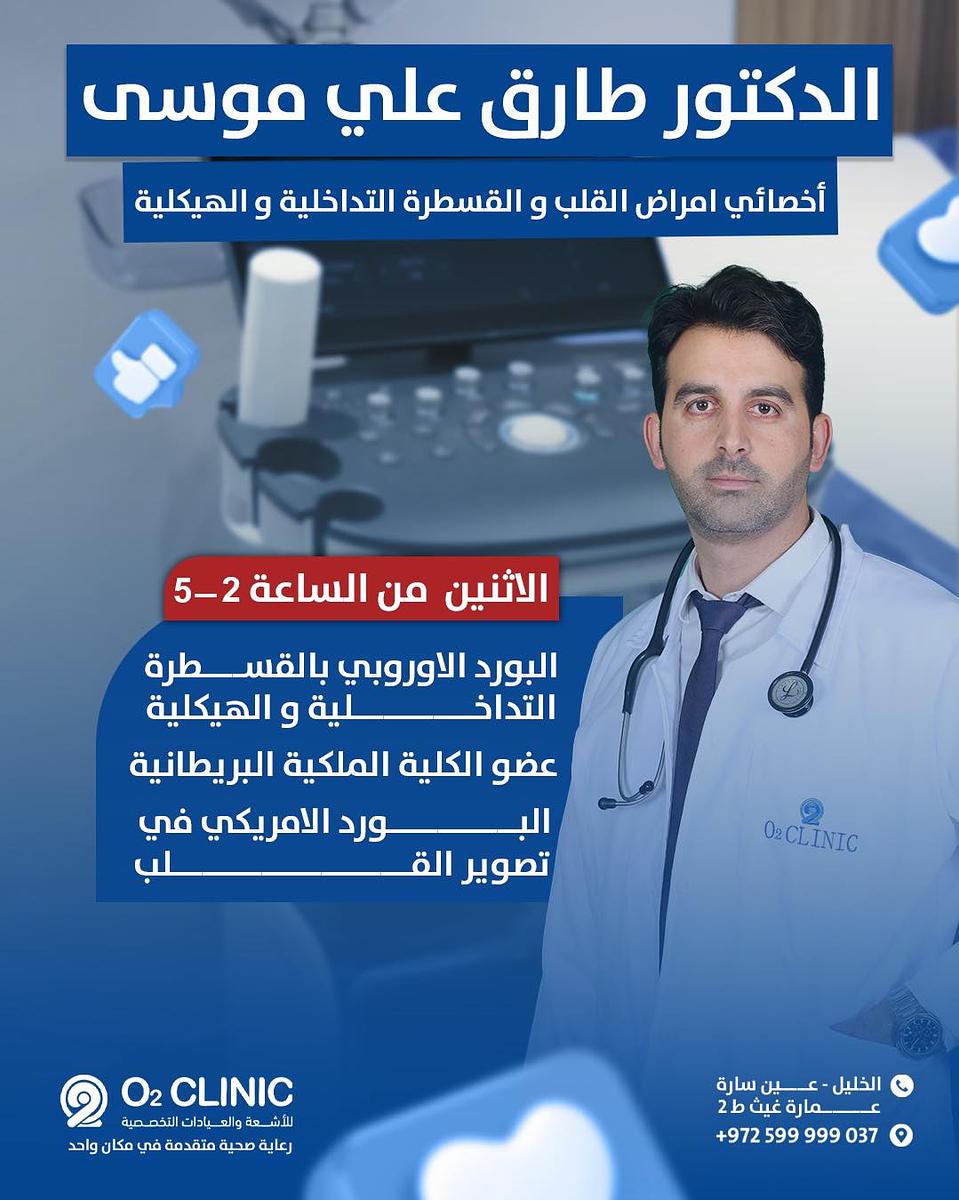 الدكتور طارق علي موسى

أخصائي امراض القلب و القسطرة التداخلية و الهيكلية

الاثنين من الساعة 2-5

البورد الاوروبي بالقسطرة التداخلية و الهيكلية

عضو الكلية الملكية البريطانية

البورد الامريكي في تصوير القلب

O2 CLINIC

O2 CLINIC
للأشعة والعيادات التخصصية
رعاية صحية متقدمة في مكان واحد

الخليل - عين سارة
عمارة غيث ط 2
+972 599 999 037